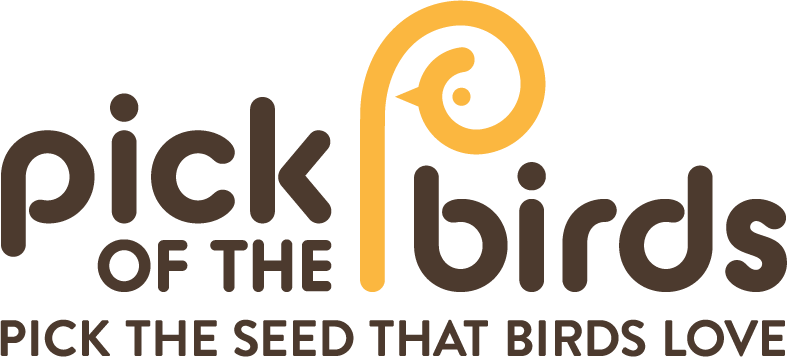 pick
OF THE
birds
PICK THE SEED THAT BIRDS LOVE